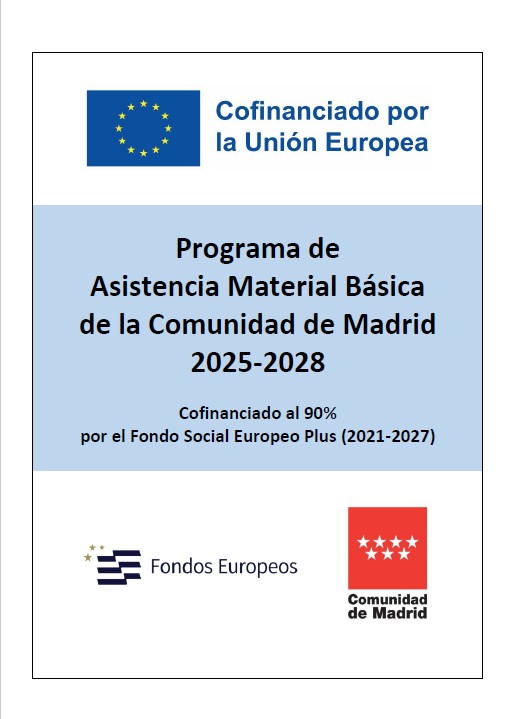 Cofinanciado por
la Unión Europea

Programa de
Asistencia Material Básica
de la Comunidad de Madrid
2025-2028

Cofinanciado al 90%
por el Fondo Social Europeo Plus (2021-2027)

Fondos Europeos

Comunidad
de Madrid